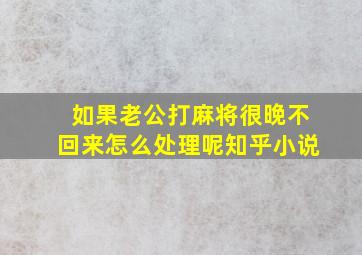 如果老公打麻将很晚不回来怎么处理呢知乎小说